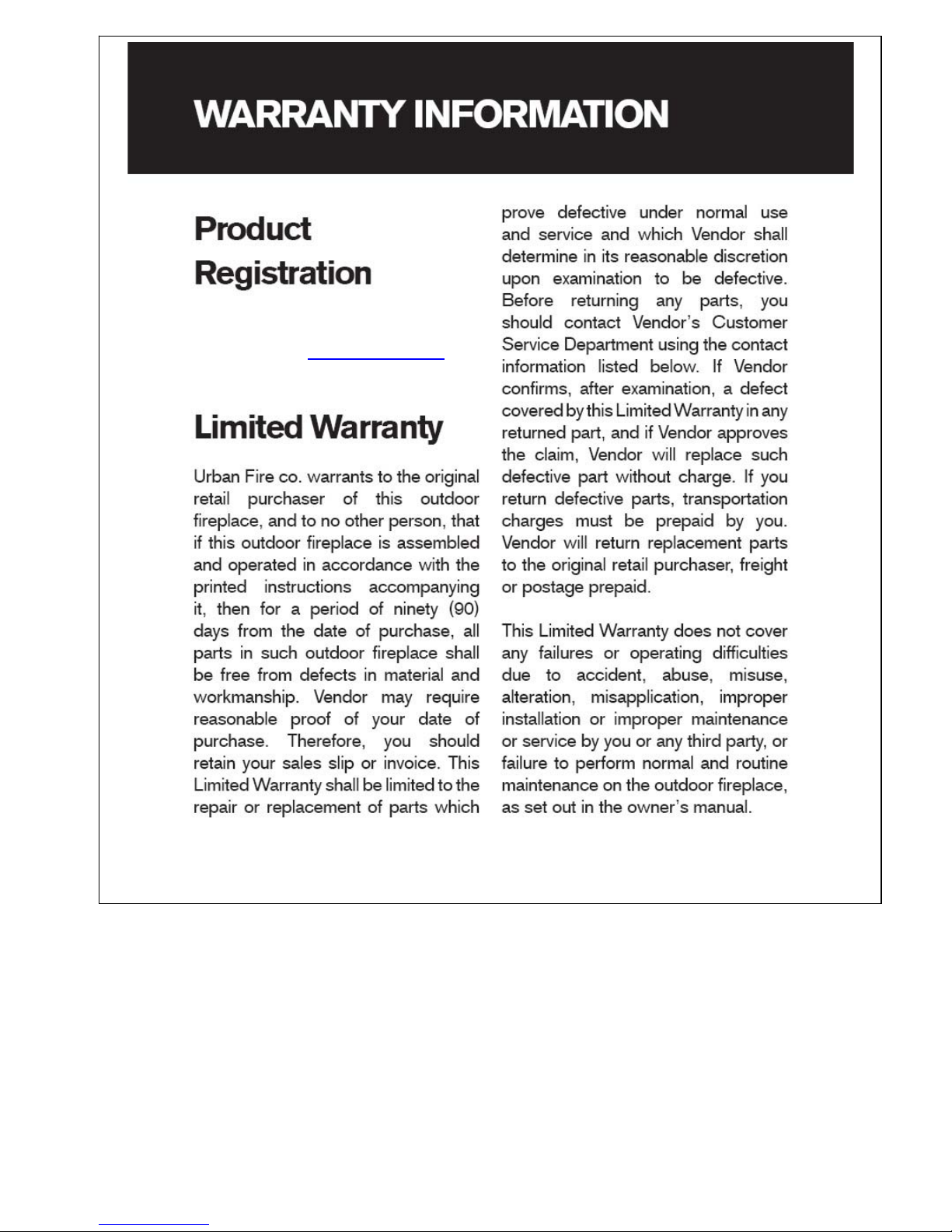 WARRANTY INFORMATION

Product Registration

Limited Warranty

Urban Fire co. warrants to the original retail purchaser of this outdoor fireplace, and to no other person, that if this outdoor fireplace is assembled and operated in accordance with the printed instructions accompanying it, then for a period of ninety (90) days from the date of purchase, all parts in such outdoor fireplace shall be free from defects in material and workmanship. Vendor may require reasonable proof of your date of purchase. Therefore, you should retain your sales slip or invoice. This Limited Warranty shall be limited to the repair or replacement of parts which prove defective under normal use and service and which Vendor shall determine in its reasonable discretion upon examination to be defective. Before returning any parts, you should contact Vendor's Customer Service Department using the contact information listed below. If Vendor confirms, after examination, a defect covered by this Limited Warranty in any returned part, and if Vendor approves the claim, Vendor will replace such defective part without charge. If you return defective parts, transportation charges must be prepaid by you. Vendor will return replacement parts to the original retail purchaser, freight or postage prepaid.

This Limited Warranty does not cover any failures or operating difficulties due to accident, abuse, misuse, alteration, misapplication, improper installation or improper maintenance or service by you or any third party, or failure to perform normal and routine maintenance on the outdoor fireplace, as set out in the owner's manual.